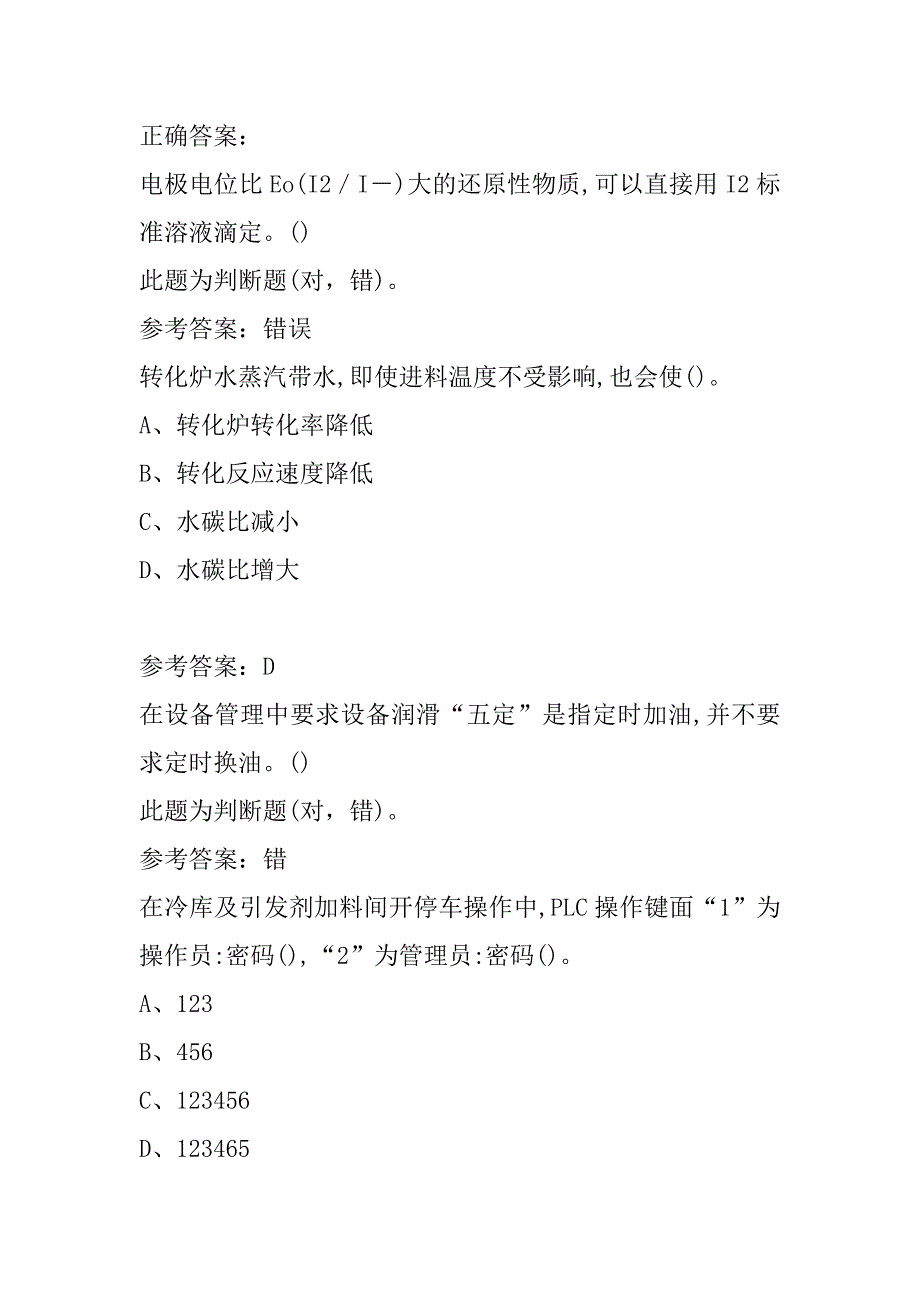 正确答案：

电极电位比 Eo(I2／I－)大的还原性物质,可以直接用 I2 标准溶液滴定。()

此题为判断题(对，错)。

参考答案：错误

转化炉水蒸汽带水,即使进料温度不受影响,也会使()。

A、转化炉转化率降低

B、转化反应速度降低

C、水碳比减小

D、水碳比增大

参考答案：D

在设备管理中要求设备润滑“五定”是指定时加油,并不要求定时换油。()

此题为判断题(对，错)。

参考答案：错

在冷库及引发剂加料间开停车操作中,PLC 操作键面“1”为操作员:密码(),“2”为管理员:密码()。

A、123

B、456

C、123456

D、123465